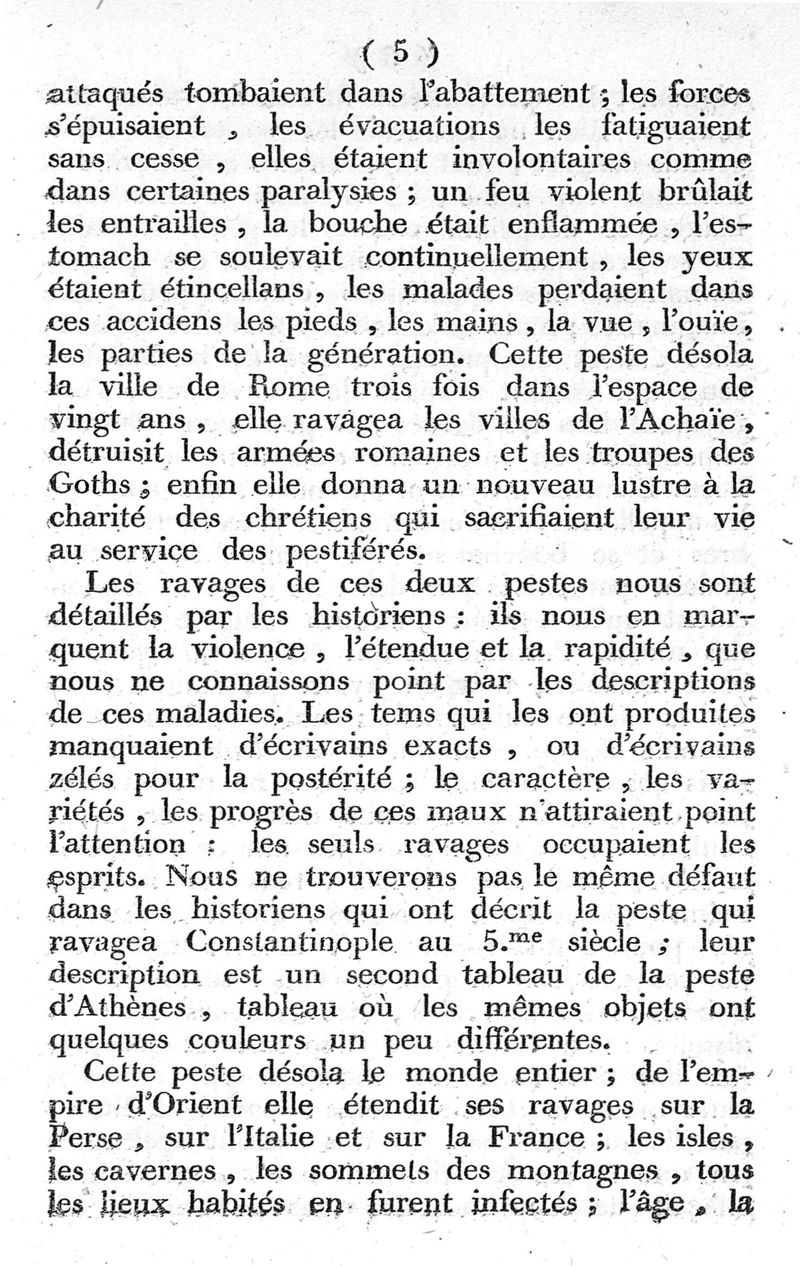 ( 5 )

attaqués tombaient dans l'abattement ; les forces s'épuisaient , les évacuations les fatiguaient sans cesse , elles étaient involontaires comme dans certaines paralysies ; un feu violent brûlait les entrailles , la bouche était enflammée , l'estomach se soulevait continuellement , les yeux étaient étincellans , les malades perdaient dans ces accidens les pieds , les mains , la vue , l'ouïe , les parties de la génération. Cette peste désola la ville de Rome trois fois dans l'espace de vingt ans , elle ravagea les villes de l'Achaïe , détruisit les armées romaines et les troupes des Goths ; enfin elle donna un nouveau lustre à la charité des chrétiens qui sacrifiaient leur vie au service des pestiférés.

Les ravages de ces deux pestes nous sont détaillés par les historiens : ils nous en marquent la violence , l'étendue et la rapidité , que nous ne connaissons point par les descriptions de ces maladies. Les tems qui les ont produites manquaient d'écrivains exacts , ou d'écrivains zélés pour la postérité ; le caractère , les variétés , les progrès de ces maux n'attiraient point l'attention : les seuls ravages occupaient les esprits. Nous ne trouverons pas le même défaut dans les historiens qui ont décrit la peste qui ravagea Constantinople au 5.$^{me}$ siècle ; leur description est un second tableau de la peste d'Athènes , tableau où les mêmes objets ont quelques couleurs un peu différentes.

Cette peste désola le monde entier ; de l'empire d'Orient elle étendit ses ravages sur la Perse , sur l'Italie et sur la France ; les isles , les cavernes , les sommets des montagnes , tous les lieux habités en furent infectés ; l'âge , la